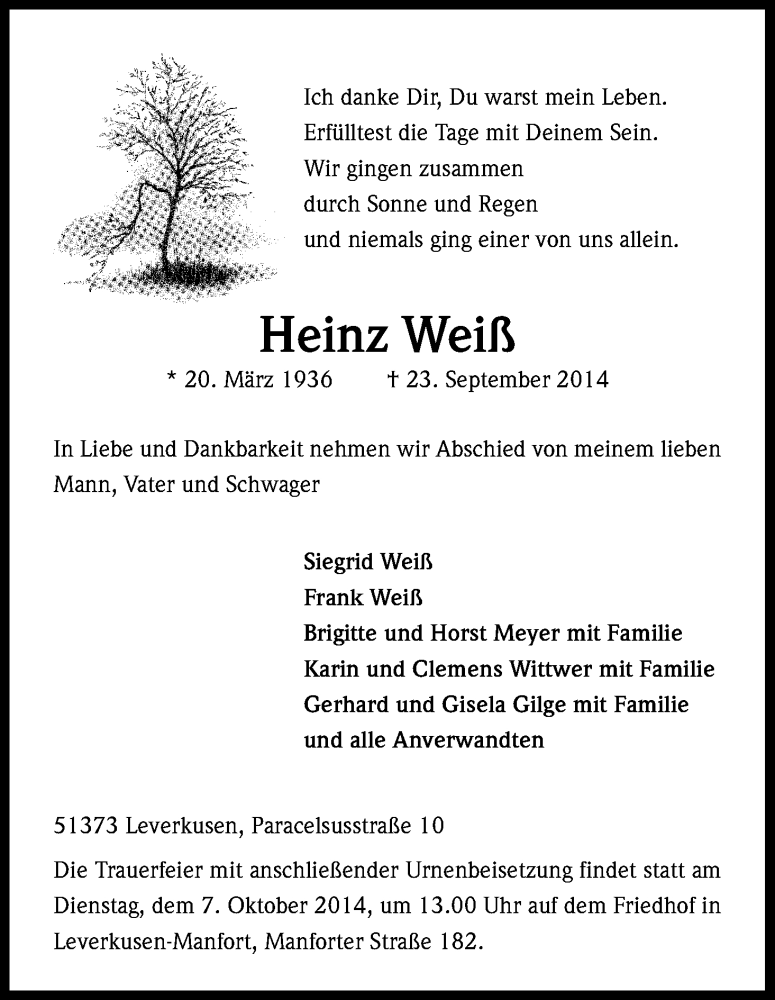 Ich danke Dir, Du warst mein Leben.
Erfülltest die Tage mit Deinem Sein.
Wir gingen zusammen
durch Sonne und Regen
und niemals ging einer von uns allein.

Heinz Weiß

* 20. März 1936 † 23. September 2014

In Liebe und Dankbarkeit nehmen wir Abschied von meinem lieben Mann, Vater und Schwager

Siegrid Weiß
Frank Weiß
Brigitte und Horst Meyer mit Familie
Karin und Clemens Wittwer mit Familie
Gerhard und Gisela Gilge mit Familie
und alle Anverwandten

51373 Leverkusen, Paracelsusstraße 10

Die Trauerfeier mit anschließender Urnenbeisetzung findet statt am Dienstag, dem 7. Oktober 2014, um 13.00 Uhr auf dem Friedhof in Leverkusen-Manfort, Manforter Straße 182.